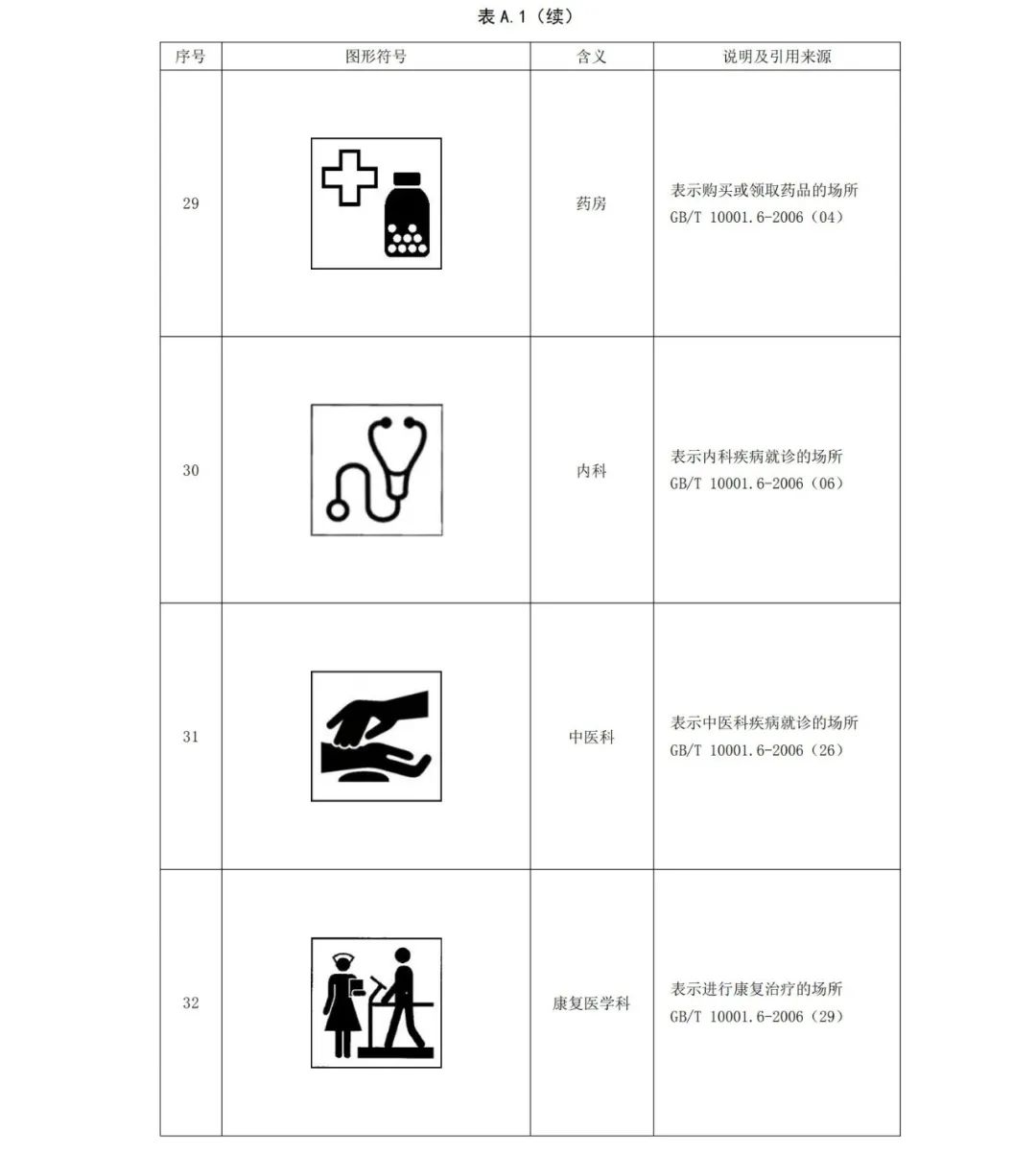 表 A.1（续）

| 序号 | 图形符号 | 含义 | 说明及引用来源 |
|---|---|---|---|
| 29 | | 药房 | 表示购买或领取药品的场所 GB/T 10001.6-2006（04） |
| 30 | | 内科 | 表示内科疾病就诊的场所 GB/T 10001.6-2006（06） |
| 31 | | 中医科 | 表示中医科疾病就诊的场所 GB/T 10001.6-2006（26） |
| 32 | | 康复医学科 | 表示进行康复治疗的场所 GB/T 10001.6-2006（29） |